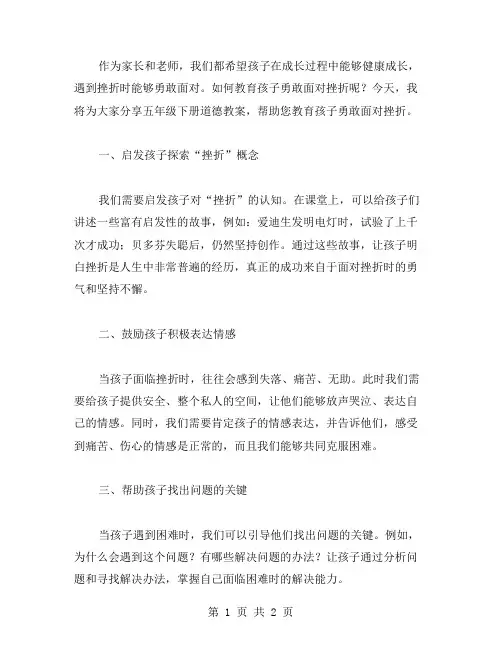 作为家长和老师，我们都希望孩子在成长过程中能够健康成长，遇到挫折时能够勇敢面对。如何教育孩子勇敢面对挫折呢？今天，我将为大家分享五年级下册道德教案，帮助您教育孩子勇敢面对挫折。

一、启发孩子探索“挫折”概念

我们需要启发孩子对“挫折”的认知。在课堂上，可以给孩子们讲述一些富有启发性的故事，例如：爱迪生发明电灯时，试验了上千次才成功；贝多芬失聪后，仍然坚持创作。通过这些故事，让孩子明白挫折是人生中非常普遍的经历，真正的成功来自于面对挫折时的勇气和坚持不懈。

二、鼓励孩子积极表达情感

当孩子面临挫折时，往往会感到失落、痛苦、无助。此时我们需要给孩子提供安全、整个私人的空间，让他们能够放声哭泣、表达自己的情感。同时，我们需要肯定孩子的情感表达，并告诉他们，感受到痛苦、伤心的情感是正常的，而且我们能够共同克服困难。

三、帮助孩子找出问题的关键

当孩子遇到困难时，我们可以引导他们找出问题的关键。例如，为什么会遇到这个问题？有哪些解决问题的办法？让孩子通过分析问题和寻找解决办法，掌握自己面临困难时的解决能力。

第 1 页 共 2 页